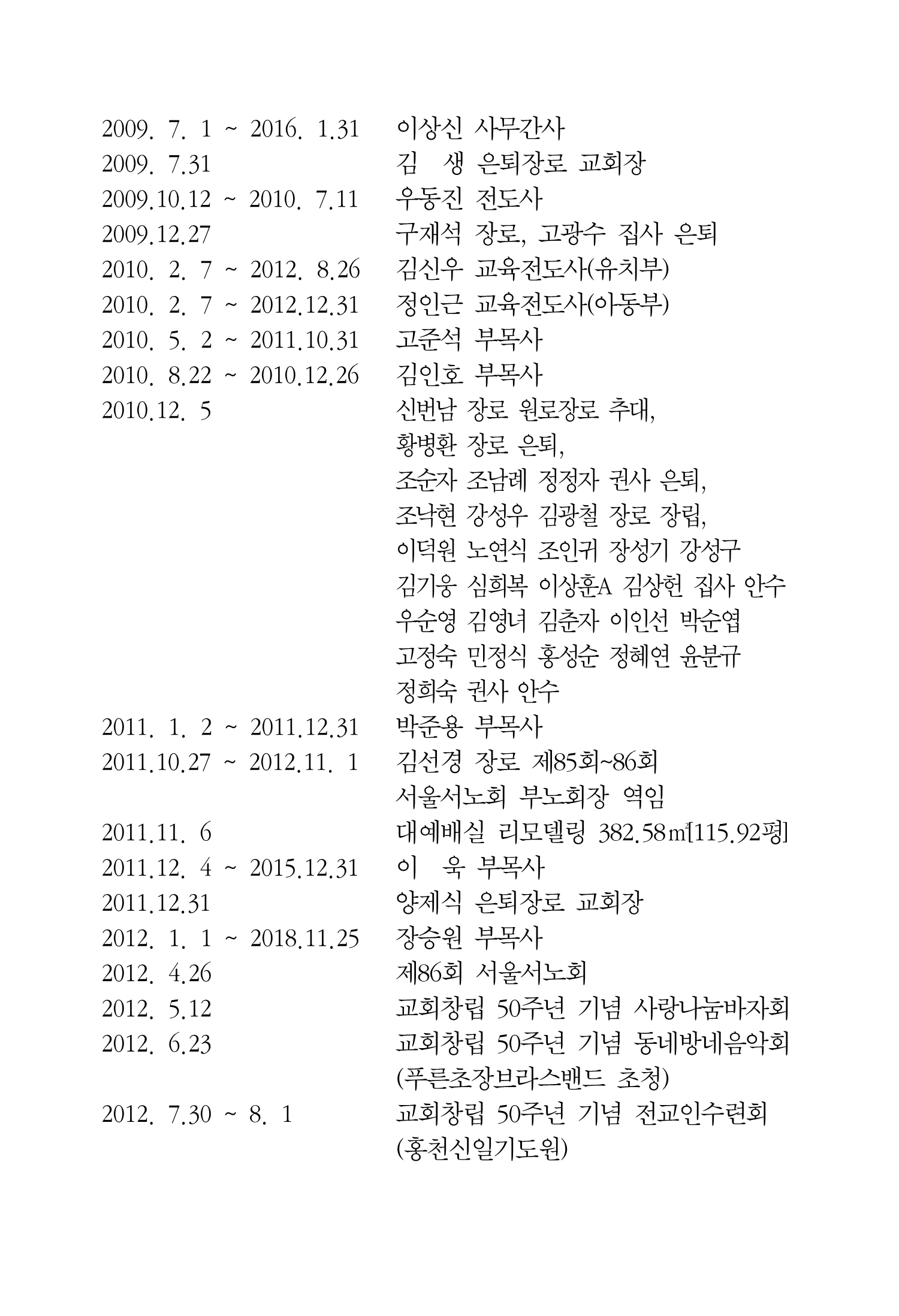 2009. 7. 1 ~ 2016. 1.31 이상신 사무간사
2009. 7.31 김 생 은퇴장로 교회장
2009.10.12 ~ 2010. 7.11 우동진 전도사
2009.12.27 구재석 장로, 고광수 집사 은퇴
2010. 2. 7 ~ 2012. 8.26 김신우 교육전도사(유치부)
2010. 2. 7 ~ 2012.12.31 정인근 교육전도사(아동부)
2010. 5. 2 ~ 2011.10.31 고준석 부목사
2010. 8.22 ~ 2010.12.26 김인호 부목사
2010.12. 5 신번남 장로 원로장로 추대,
황병환 장로 은퇴,
조순자 조남례 정정자 권사 은퇴,
조낙현 강성우 김광철 장로 장립,
이덕원 노연식 조인귀 장성기 강성구
김기웅 심희복 이상훈A 김상헌 집사 안수
우순영 김영녀 김춘자 이인선 박순엽
고정숙 민정식 홍성순 정혜연 윤분규
정희숙 권사 안수
2011. 1. 2 ~ 2011.12.31 박준용 부목사
2011.10.27 ~ 2012.11. 1 김선경 장로 제85회~86회
서울서노회 부노회장 역임
2011.11. 6 대예배실 리모델링 382.58㎡[115.92평]
2011.12. 4 ~ 2015.12.31 이 욱 부목사
2011.12.31 양제식 은퇴장로 교회장
2012. 1. 1 ~ 2018.11.25 장승원 부목사
2012. 4.26 제86회 서울서노회
2012. 5.12 교회창립 50주년 기념 사랑나눔바자회
2012. 6.23 교회창립 50주년 기념 동네방네음악회
(푸른초장브라스밴드 초청)
2012. 7.30 ~ 8. 1 교회창립 50주년 기념 전교인수련회
(홍천신일기도원)